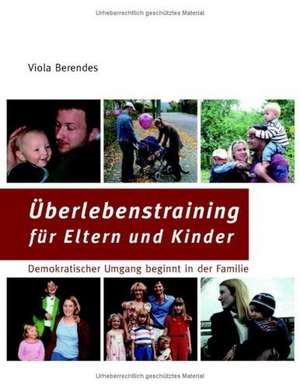 Urheberrechtlich geschütztes Material

Viola Berendes

Überlebenstraining für Eltern und Kinder

Demokratischer Umgang beginnt in der Familie

Urheberrechtlich geschütztes Material